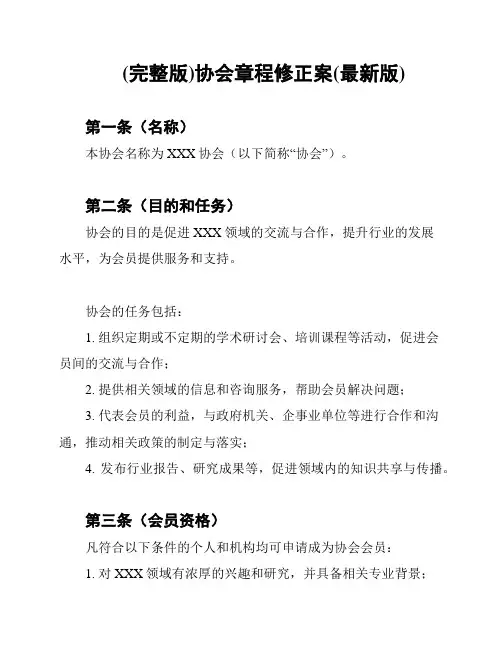 (完整版)协会章程修正案(最新版)

第一条（名称）

本协会名称为 XXX 协会（以下简称“协会”）。

第二条（目的和任务）

协会的目的是促进 XXX 领域的交流与合作，提升行业的发展水平，为会员提供服务和支持。

协会的任务包括：

1. 组织定期或不定期的学术研讨会、培训课程等活动，促进会员间的交流与合作；

2. 提供相关领域的信息和咨询服务，帮助会员解决问题；

3. 代表会员的利益，与政府机关、企事业单位等进行合作和沟通，推动相关政策的制定与落实；

4. 发布行业报告、研究成果等，促进领域内的知识共享与传播。

第三条（会员资格）

凡符合以下条件的个人和机构均可申请成为协会会员：

1. 对 XXX 领域有浓厚的兴趣和研究，并具备相关专业背景；